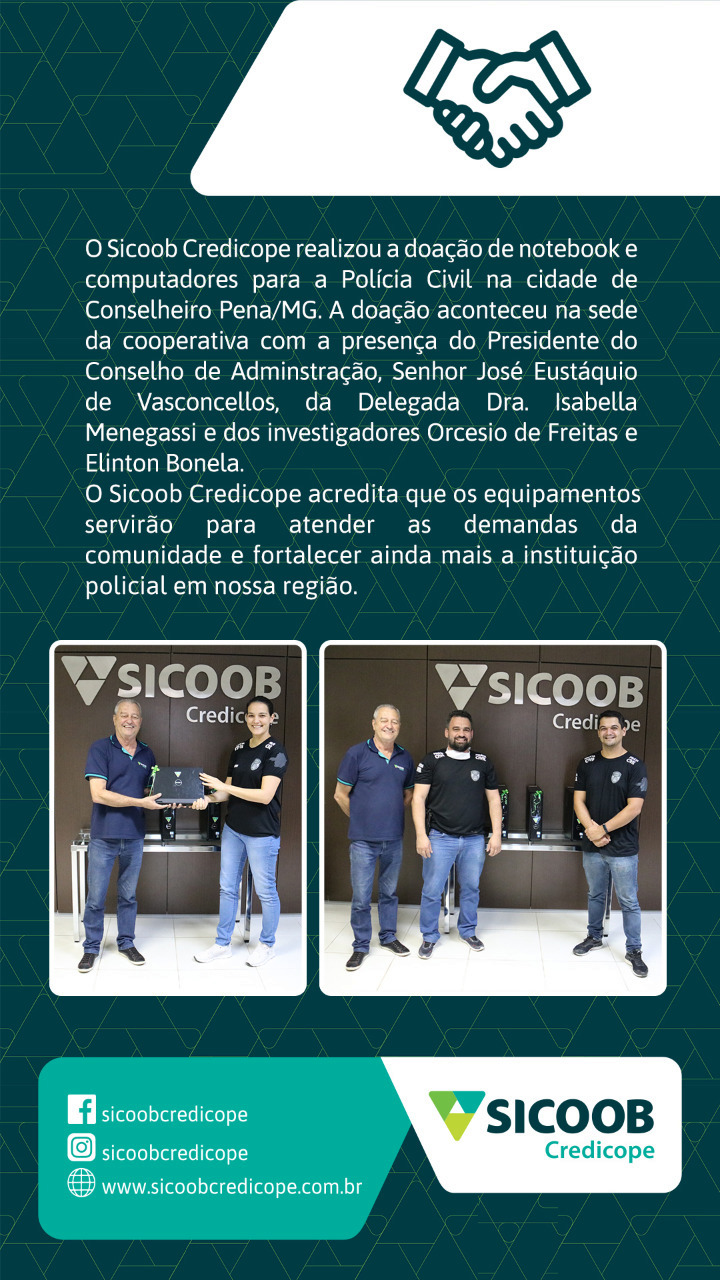 O Sicoob Credicope realizou a doação de notebook e computadores para a Polícia Civil na cidade de Conselheiro Pena/MG. A doação aconteceu na sede da cooperativa com a presença do Presidente do Conselho de Adminstração, Senhor José Eustáquio de Vasconcellos, da Delegada Dra. Isabella Menegassi e dos investigadores Orcesio de Freitas e Elinton Bonela.
O Sicoob Credicope acredita que os equipamentos servirão para atender as demandas da comunidade e fortalecer ainda mais a instituição policial em nossa região.

SICOOB Credicope

SICOOB Credicope

sicoobcredicope
sicoobcredicope
www.sicoobcredicope.com.br

SICOOB Credicope